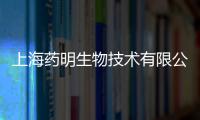 上海药明生物技术有限公